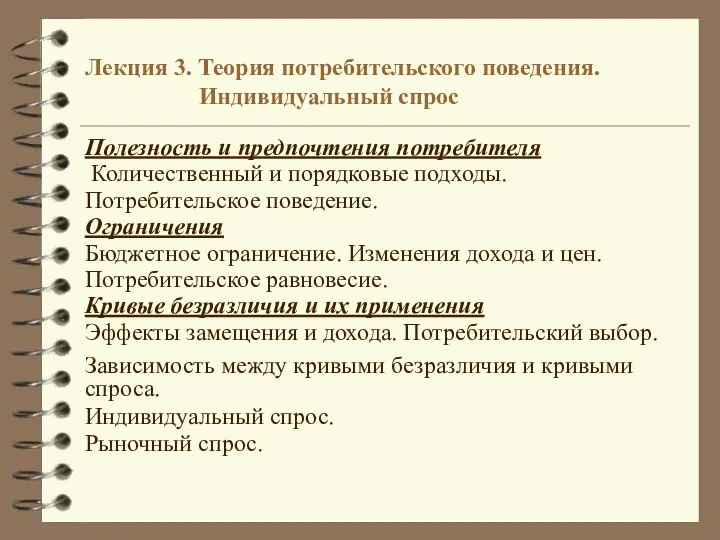 Лекция 3. Теория потребительского поведения.
Индивидуальный спрос

Полезность и предпочтения потребителя
Количественный и порядковые подходы.
Потребительское поведение.
Ограничения
Бюджетное ограничение. Изменения дохода и цен.
Потребительское равновесие.
Кривые безразличия и их применения
Эффекты замещения и дохода. Потребительский выбор.
Зависимость между кривыми безразличия и кривыми спроса.
Индивидуальный спрос.
Рыночный спрос.